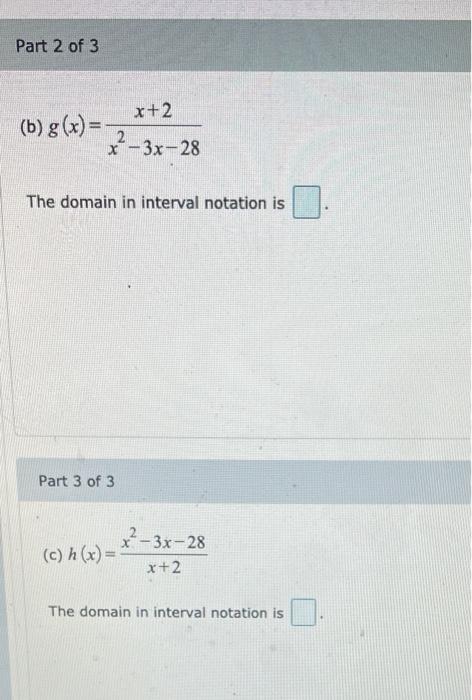 Part 2 of 3

(b) $g(x)=\frac{x+2}{x^2-3x-28}$

The domain in interval notation is $\square$.

Part 3 of 3

(c) $h(x)=\frac{x^2-3x-28}{x+2}$

The domain in interval notation is $\square$.